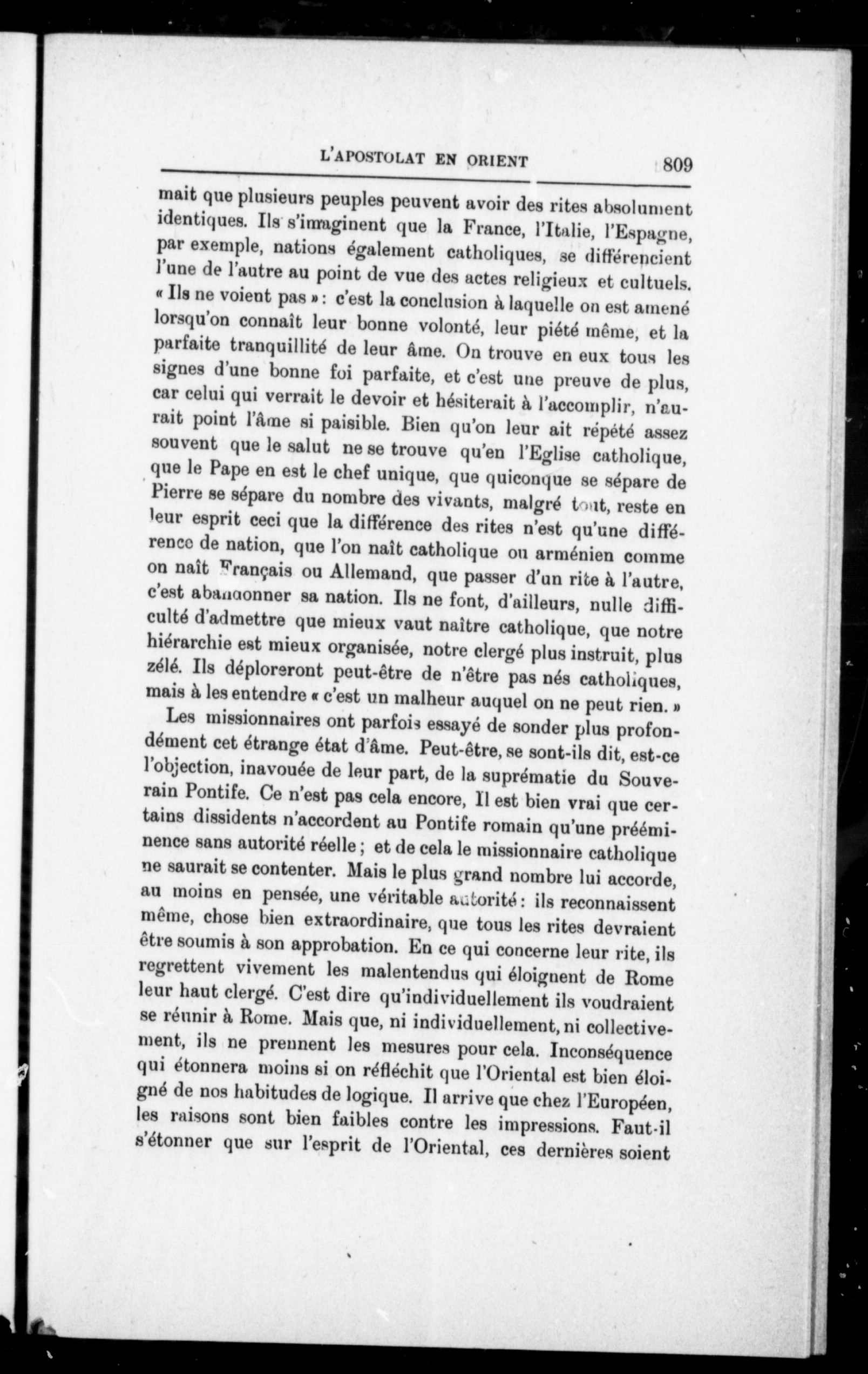 L'APOSTOLAT EN ORIENT 809

mait que plusieurs peuples peuvent avoir des rites absolument identiques. Ils s'imaginent que la France, l'Italie, l'Espagne, par exemple, nations également catholiques, se différencient l'une de l'autre au point de vue des actes religieux et cultuels. « Ils ne voient pas » : c'est la conclusion à laquelle on est amené lorsqu'on connaît leur bonne volonté, leur piété même, et la parfaite tranquillité de leur âme. On trouve en eux tous les signes d'une bonne foi parfaite, et c'est une preuve de plus, car celui qui verrait le devoir et hésiterait à l'accomplir, n'aurait point l'âme si paisible. Bien qu'on leur ait répété assez souvent que le salut ne se trouve qu'en l'Eglise catholique, que le Pape en est le chef unique, que quiconque se sépare de Pierre se sépare du nombre des vivants, malgré tout, reste en leur esprit ceci que la différence des rites n'est qu'une différence de nation, que l'on naît catholique ou arménien comme on naît Français ou Allemand, que passer d'un rite à l'autre, c'est abandonner sa nation. Ils ne font, d'ailleurs, nulle difficulté d'admettre que mieux vaut naître catholique, que notre hiérarchie est mieux organisée, notre clergé plus instruit, plus zélé. Ils déploreront peut-être de n'être pas nés catholiques, mais à les entendre « c'est un malheur auquel on ne peut rien. »

Les missionnaires ont parfois essayé de sonder plus profondément cet étrange état d'âme. Peut-être, se sont-ils dit, est-ce l'objection, inavouée de leur part, de la suprématie du Souverain Pontife. Ce n'est pas cela encore, Il est bien vrai que certains dissidents n'accordent au Pontife romain qu'une prééminence sans autorité réelle ; et de cela le missionnaire catholique ne saurait se contenter. Mais le plus grand nombre lui accorde, au moins en pensée, une véritable autorité : ils reconnaissent même, chose bien extraordinaire, que tous les rites devraient être soumis à son approbation. En ce qui concerne leur rite, ils regrettent vivement les malentendus qui éloignent de Rome leur haut clergé. C'est dire qu'individuellement ils voudraient se réunir à Rome. Mais que, ni individuellement, ni collectivement, ils ne prennent les mesures pour cela. Inconséquence qui étonnera moins si on réfléchit que l'Oriental est bien éloigné de nos habitudes de logique. Il arrive que chez l'Européen, les raisons sont bien faibles contre les impressions. Faut-il s'étonner que sur l'esprit de l'Oriental, ces dernières soient